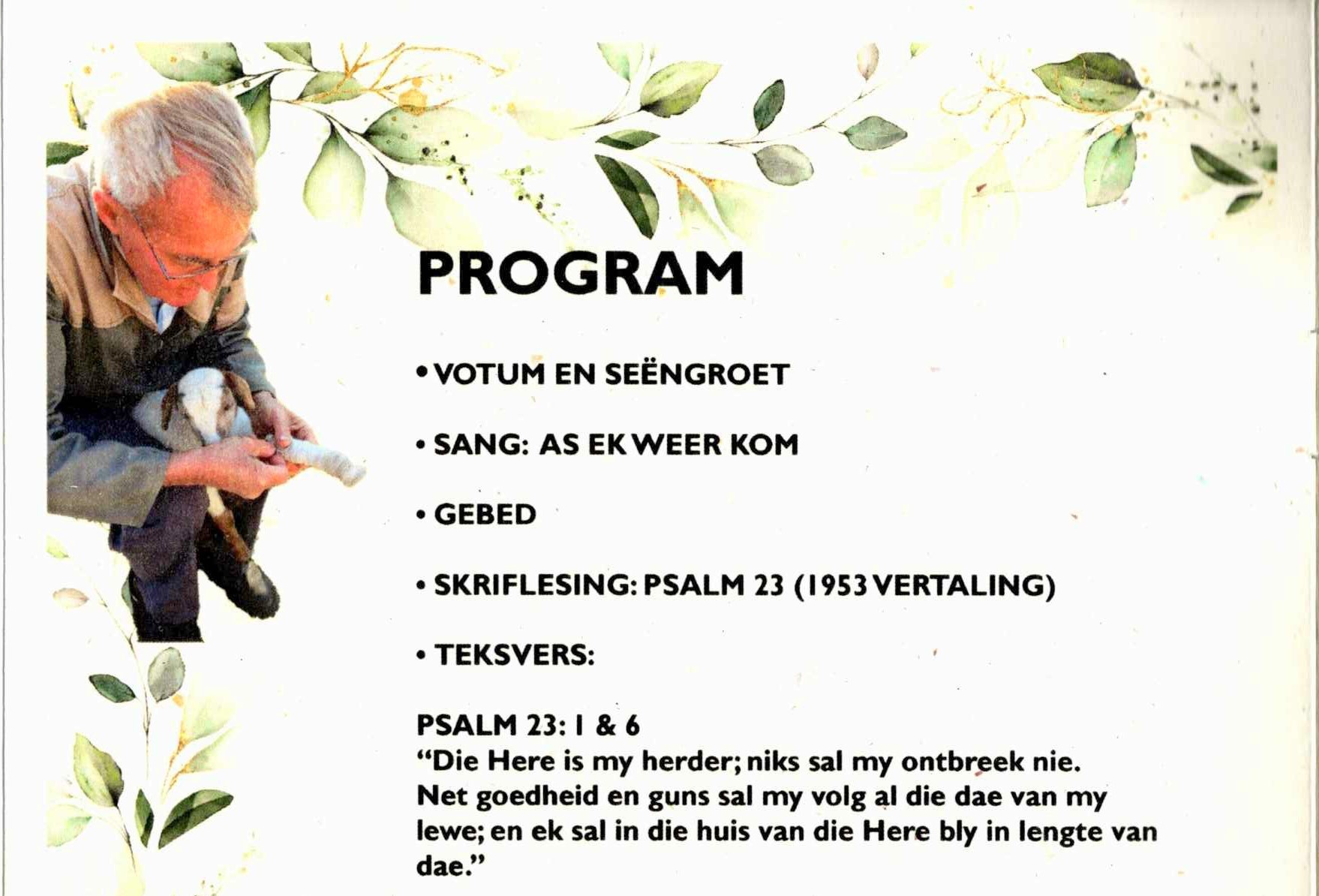 PROGRAM

• VOTUM EN SEËNGROET

• SANG: AS EK WEER KOM

• GEBED

• SKRIFLESING: PSALM 23 (1953 VERTALING)

• TEKSVERS:

PSALM 23: 1 & 6
"Die Here is my herder; niks sal my ontbreek nie. Net goedheid en guns sal my volg al die dae van my lewe; en ek sal in die huis van die Here bly in lengte van dae."